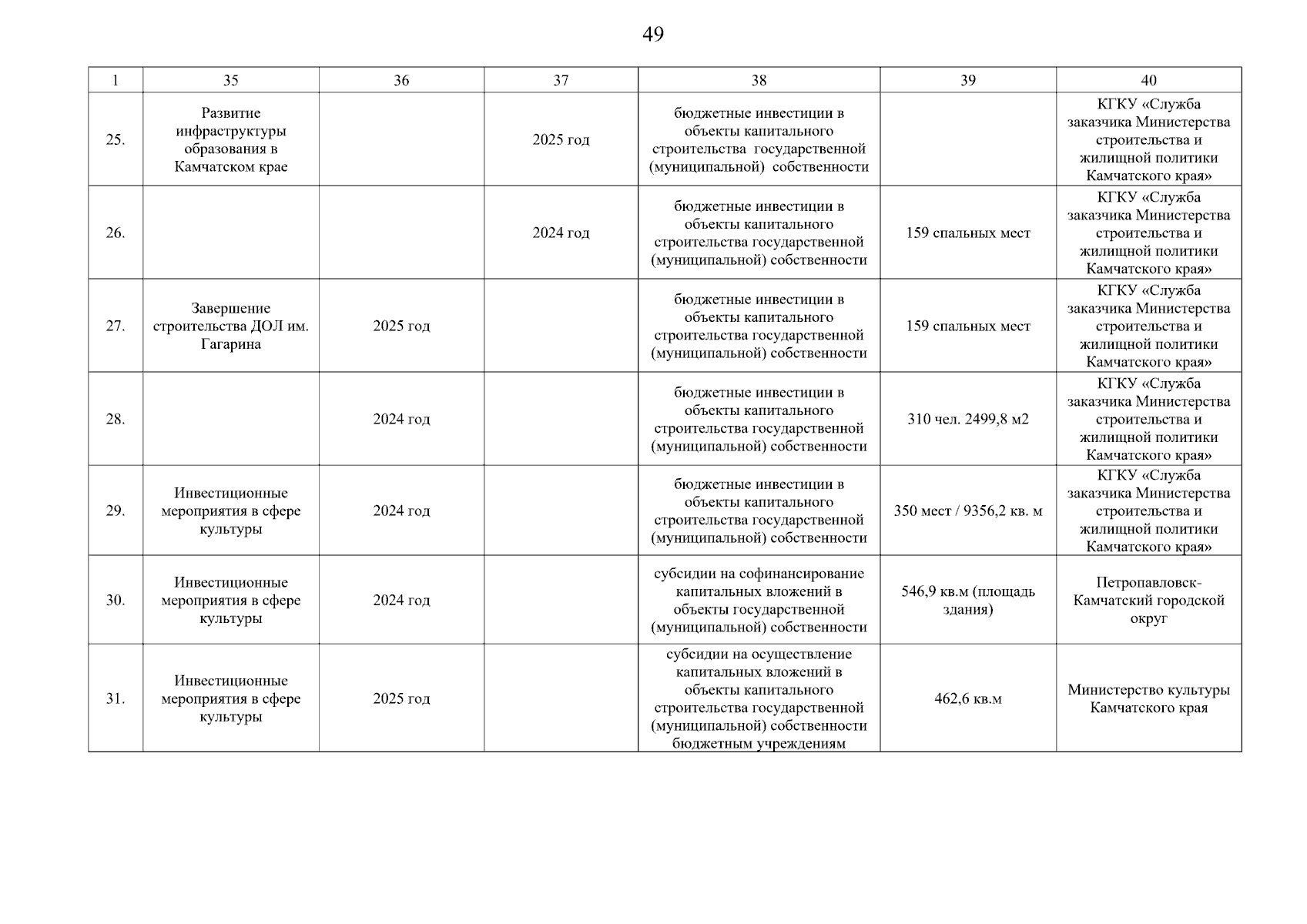 49

| 1 | 35 | 36 | 37 | 38 | 39 | 40 |
|---|---|---|---|---|---|---|
| 25. | Развитие инфраструктуры образования в Камчатском крае |  | 2025 год | бюджетные инвестиции в объекты капитального строительства государственной (муниципальной) собственности |  | КГКУ «Служба заказчика Министерства строительства и жилищной политики Камчатского края» |
| 26. |  |  | 2024 год | бюджетные инвестиции в объекты капитального строительства государственной (муниципальной) собственности | 159 спальных мест | КГКУ «Служба заказчика Министерства строительства и жилищной политики Камчатского края» |
| 27. | Завершение строительства ДОЛ им. Гагарина | 2025 год |  | бюджетные инвестиции в объекты капитального строительства государственной (муниципальной) собственности | 159 спальных мест | КГКУ «Служба заказчика Министерства строительства и жилищной политики Камчатского края» |
| 28. |  | 2024 год |  | бюджетные инвестиции в объекты капитального строительства государственной (муниципальной) собственности | 310 чел. 2499,8 м2 | КГКУ «Служба заказчика Министерства строительства и жилищной политики Камчатского края» |
| 29. | Инвестиционные мероприятия в сфере культуры | 2024 год |  | бюджетные инвестиции в объекты капитального строительства государственной (муниципальной) собственности | 350 мест / 9356,2 кв. м | КГКУ «Служба заказчика Министерства строительства и жилищной политики Камчатского края» |
| 30. | Инвестиционные мероприятия в сфере культуры | 2024 год |  | субсидии на софинансирование капитальных вложений в объекты государственной (муниципальной) собственности | 546,9 кв.м (площадь здания) | Петропавловск-Камчатский городской округ |
| 31. | Инвестиционные мероприятия в сфере культуры | 2025 год |  | субсидии на осуществление капитальных вложений в объекты капитального строительства государственной (муниципальной) собственности бюджетным учреждениям | 462,6 кв.м | Министерство культуры Камчатского края |